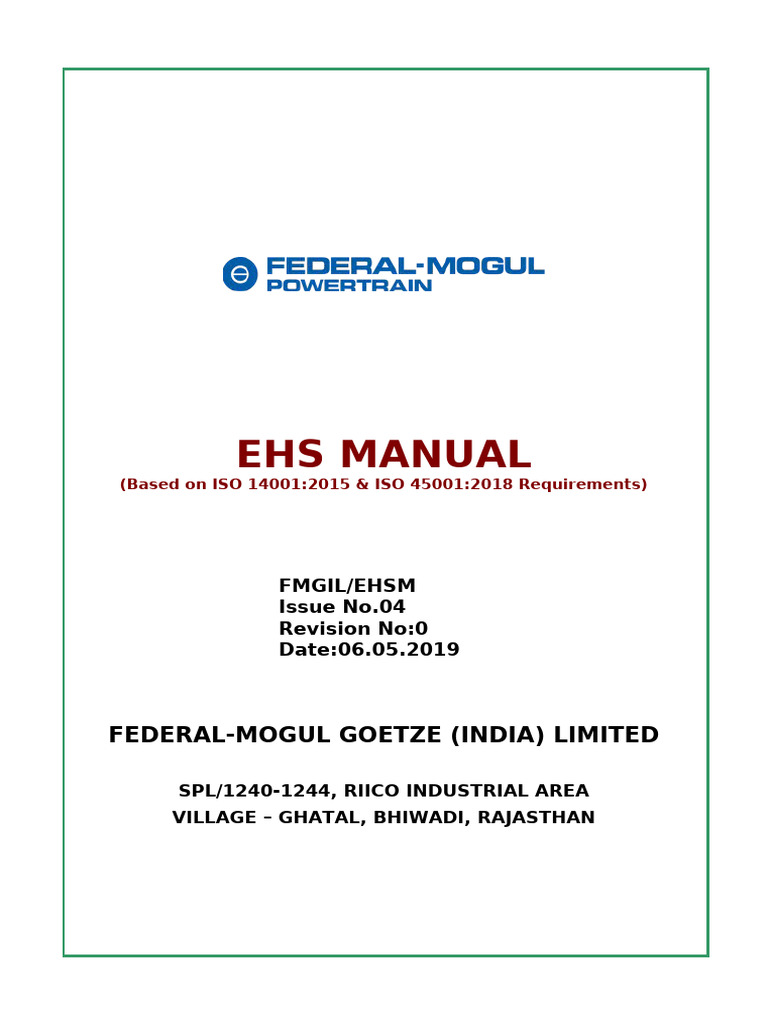 FEDERAL-MOGUL
POWERTRAIN

EHS MANUAL
(Based on ISO 14001:2015 & ISO 45001:2018 Requirements)

FMGIL/EHSM
Issue No.04
Revision No:0
Date:06.05.2019

FEDERAL-MOGUL GOETZE (INDIA) LIMITED

SPL/1240-1244, RIICO INDUSTRIAL AREA
VILLAGE – GHATAL, BHIWADI, RAJASTHAN